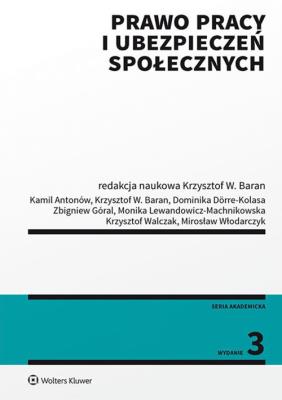 PRAWO PRACY
I UBEZPIECZEŃ
SPOŁECZNYCH

redakcja naukowa Krzysztof W. Baran

Kamil Antonów, Krzysztof W. Baran, Dominika Dörre-Kolasa
Zbigniew Góral, Monika Lewandowicz-Machnikowska
Krzysztof Walczak, Mirosław Włodarczyk

SERIA AKADEMICKA

WYDANIE 3

Wolters Kluwer